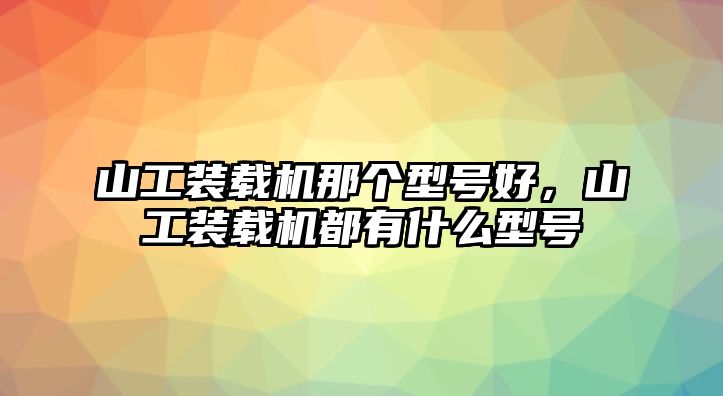 山工装载机那个型号好，山工装载机都有什么型号